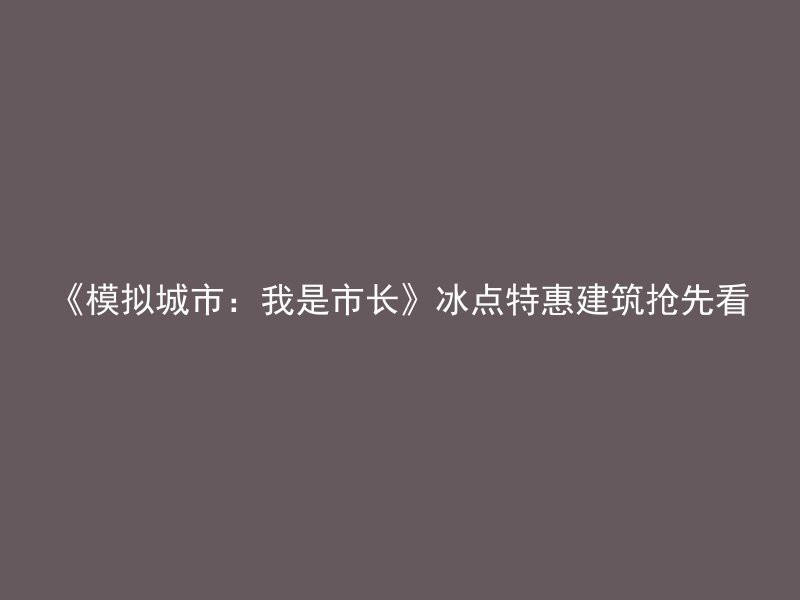 《模拟城市：我是市长》冰点特惠建筑抢先看